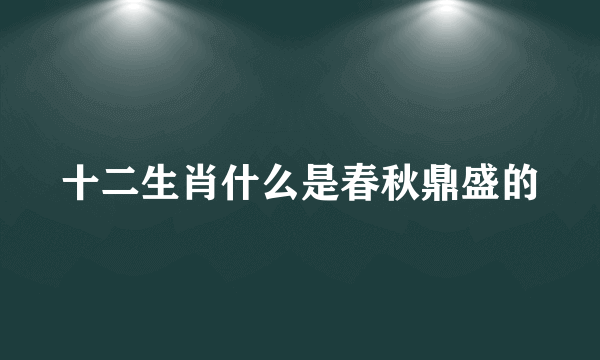 十二生肖什么是春秋鼎盛的